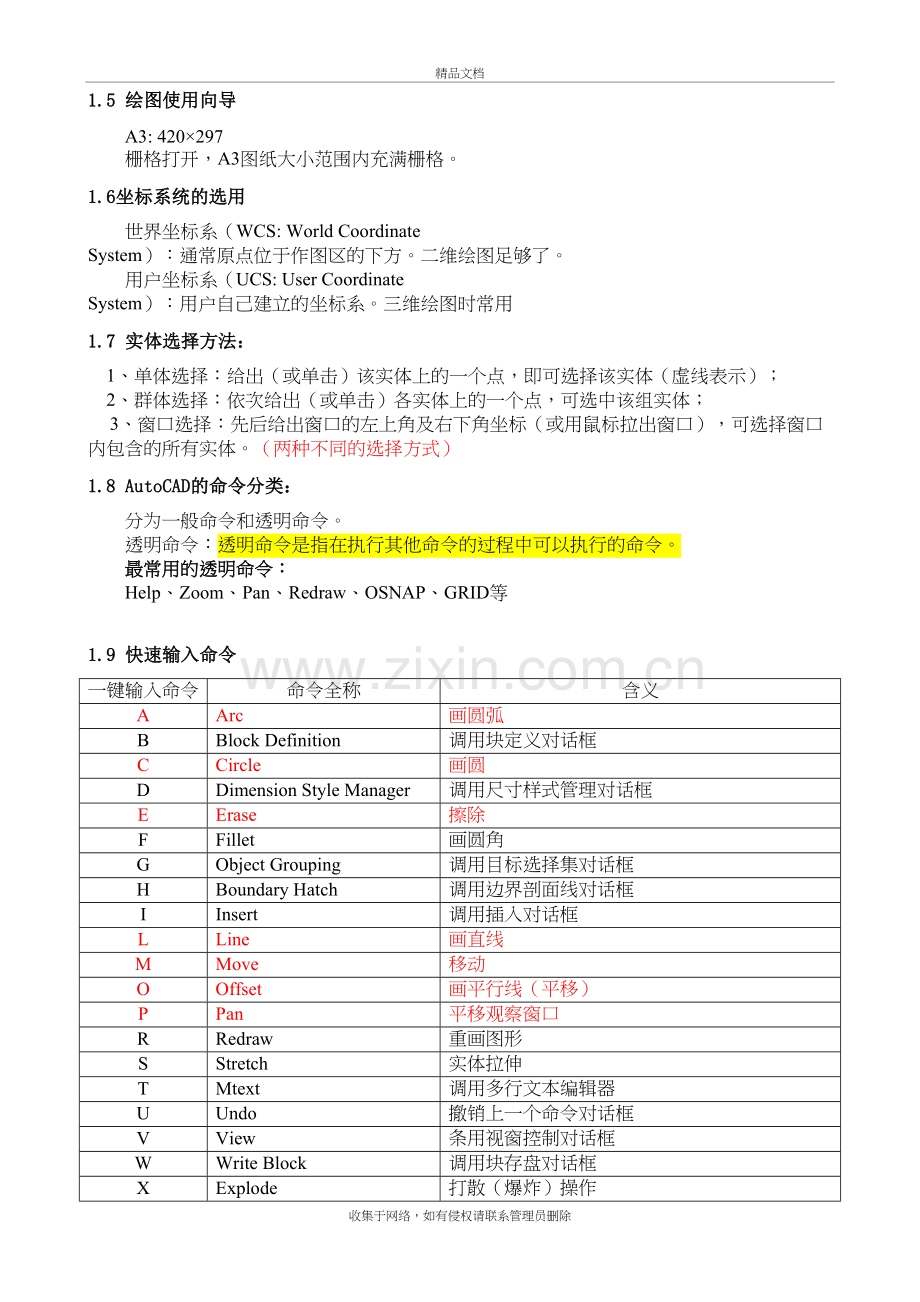 精品文档

1.5 绘图使用向导

A3: 420×297
栅格打开，A3图纸大小范围内充满栅格。

1.6坐标系统的选用

世界坐标系（WCS: World Coordinate System）：通常原点位于作图区的下方。二维绘图足够了。
用户坐标系（UCS: User Coordinate System）：用户自己建立的坐标系。三维绘图时常用

1.7 实体选择方法：

1、单体选择：给出（或单击）该实体上的一个点，即可选择该实体（虚线表示）；
2、群体选择：依次给出（或单击）各实体上的一个点，可选中该组实体；
3、窗口选择：先后给出窗口的左上角及右下角坐标（或用鼠标拉出窗口），可选择窗口内包含的所有实体。（两种不同的选择方式）

1.8 AutoCAD的命令分类：

分为一般命令和透明命令。
透明命令：透明命令是指在执行其他命令的过程中可以执行的命令。
最常用的透明命令：
Help、Zoom、Pan、Redraw、OSNAP、GRID等

1.9 快速输入命令

| 一键输入命令 | 命令全称 | 含义 |
|---|---|---|
| A | Arc | 画圆弧 |
| B | Block Definition | 调用块定义对话框 |
| C | Circle | 画圆 |
| D | Dimension Style Manager | 调用尺寸样式管理对话框 |
| E | Erase | 擦除 |
| F | Fillet | 画圆角 |
| G | Object Grouping | 调用目标选择集对话框 |
| H | Boundary Hatch | 调用边界剖面线对话框 |
| I | Insert | 调用插入对话框 |
| L | Line | 画直线 |
| M | Move | 移动 |
| O | Offset | 画平行线（平移） |
| P | Pan | 平移观察窗口 |
| R | Redraw | 重画图形 |
| S | Stretch | 实体拉伸 |
| T | Mtext | 调用多行文本编辑器 |
| U | Undo | 撤销上一个命令对话框 |
| V | View | 条用视窗控制对话框 |
| W | Write Block | 调用块存盘对话框 |
| X | Explode | 打散（爆炸）操作 |

收集于网络，如有侵权请联系管理员删除

www.zixin.com.cn